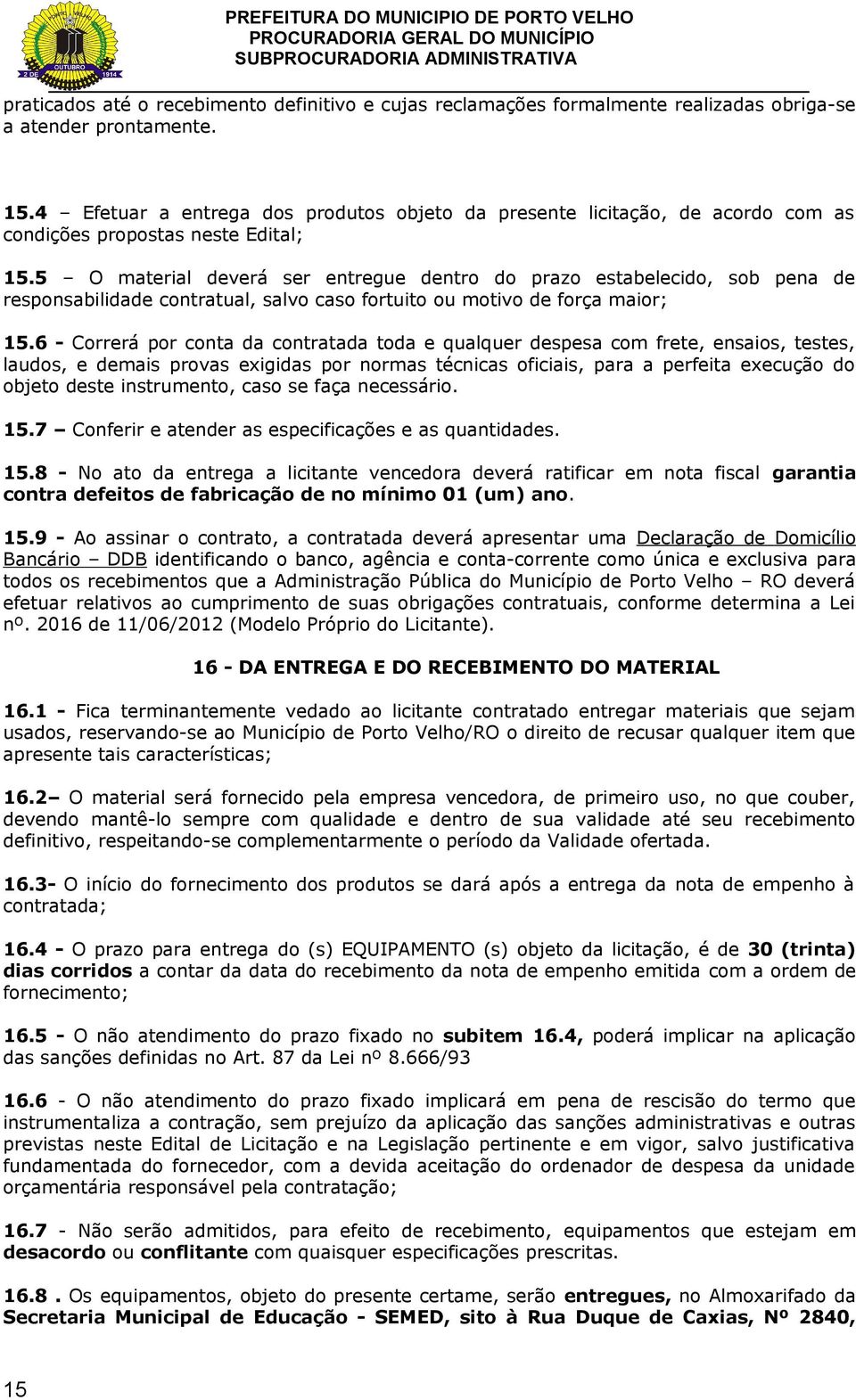 2 DE OUTUBRO 1914

PREFEITURA DO MUNICIPIO DE PORTO VELHO
PROCURADORIA GERAL DO MUNICÍPIO
SUBPROCURADORIA ADMINISTRATIVA

praticados até o recebimento definitivo e cujas reclamações formalmente realizadas obriga-se a atender prontamente.

15.4 – Efetuar a entrega dos produtos objeto da presente licitação, de acordo com as condições propostas neste Edital;

15.5 – O material deverá ser entregue dentro do prazo estabelecido, sob pena de responsabilidade contratual, salvo caso fortuito ou motivo de força maior;

15.6 - Correrá por conta da contratada toda e qualquer despesa com frete, ensaios, testes, laudos, e demais provas exigidas por normas técnicas oficiais, para a perfeita execução do objeto deste instrumento, caso se faça necessário.

15.7 – Conferir e atender as especificações e as quantidades.

15.8 - No ato da entrega a licitante vencedora deverá ratificar em nota fiscal garantia contra defeitos de fabricação de no mínimo 01 (um) ano.

15.9 - Ao assinar o contrato, a contratada deverá apresentar uma Declaração de Domicílio Bancário – DDB identificando o banco, agência e conta-corrente como única e exclusiva para todos os recebimentos que a Administração Pública do Município de Porto Velho – RO deverá efetuar relativos ao cumprimento de suas obrigações contratuais, conforme determina a Lei nº. 2016 de 11/06/2012 (Modelo Próprio do Licitante).

16 - DA ENTREGA E DO RECEBIMENTO DO MATERIAL

16.1 - Fica terminantemente vedado ao licitante contratado entregar materiais que sejam usados, reservando-se ao Município de Porto Velho/RO o direito de recusar qualquer item que apresente tais características;

16.2– O material será fornecido pela empresa vencedora, de primeiro uso, no que couber, devendo mantê-lo sempre com qualidade e dentro de sua validade até seu recebimento definitivo, respeitando-se complementarmente o período da Validade ofertada.

16.3- O início do fornecimento dos produtos se dará após a entrega da nota de empenho à contratada;

16.4 - O prazo para entrega do (s) EQUIPAMENTO (s) objeto da licitação, é de 30 (trinta) dias corridos a contar da data do recebimento da nota de empenho emitida com a ordem de fornecimento;

16.5 - O não atendimento do prazo fixado no subitem 16.4, poderá implicar na aplicação das sanções definidas no Art. 87 da Lei nº 8.666/93

16.6 - O não atendimento do prazo fixado implicará em pena de rescisão do termo que instrumentaliza a contração, sem prejuízo da aplicação das sanções administrativas e outras previstas neste Edital de Licitação e na Legislação pertinente e em vigor, salvo justificativa fundamentada do fornecedor, com a devida aceitação do ordenador de despesa da unidade orçamentária responsável pela contratação;

16.7 - Não serão admitidos, para efeito de recebimento, equipamentos que estejam em desacordo ou conflitante com quaisquer especificações prescritas.

16.8 . Os equipamentos, objeto do presente certame, serão entregues, no Almoxarifado da Secretaria Municipal de Educação - SEMED, sito à Rua Duque de Caxias, Nº 2840,

15